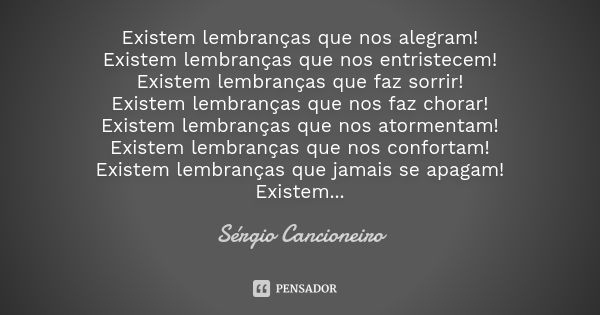 Existem lembranças que nos alegram!
Existem lembranças que nos entristecem!
Existem lembranças que faz sorrir!
Existem lembranças que nos faz chorar!
Existem lembranças que nos atormentam!
Existem lembranças que nos confortam!
Existem lembranças que jamais se apagam!
Existem...

Sérgio Cancioneiro

PENSADOR